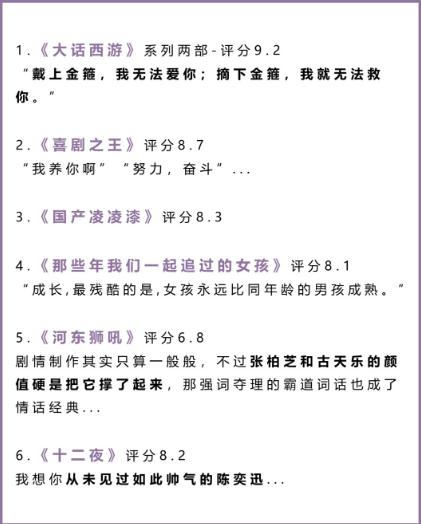 1.《大话西游》系列两部-评分9.2
“戴上金箍，我无法爱你；摘下金箍，我就无法救你。”

2.《喜剧之王》评分8.7
“我养你啊” “努力，奋斗”...

3.《国产凌凌漆》评分8.3

4.《那些年我们一起追过的女孩》评分8.1
“成长,最残酷的是,女孩永远比同年龄的男孩成熟。”

5.《河东狮吼》评分6.8
剧情制作其实只算一般般，不过张柏芝和古天乐的颜值硬是把它撑了起来，那强词夺理的霸道词话也成了情话经典...

6.《十二夜》评分8.2
我想你从未见过如此帅气的陈奕迅...